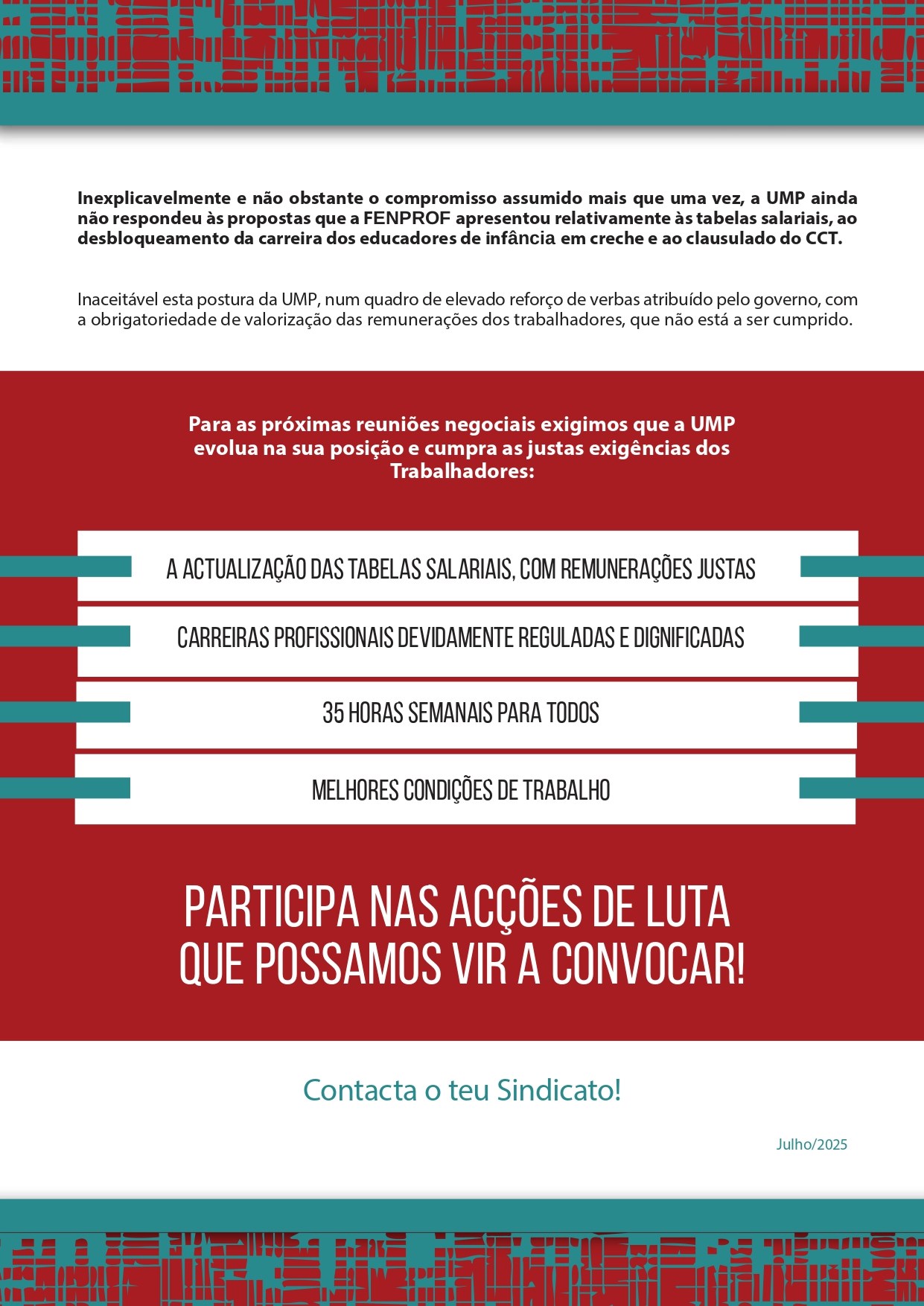 Inexplicavelmente e não obstante o compromisso assumido mais que uma vez, a UMP ainda não respondeu às propostas que a FENPROF apresentou relativamente às tabelas salariais, ao desbloqueamento da carreira dos educadores de infância em creche e ao clausulado do CCT.

Inaceitável esta postura da UMP, num quadro de elevado reforço de verbas atribuído pelo governo, com a obrigatoriedade de valorização das remunerações dos trabalhadores, que não está a ser cumprido.

Para as próximas reuniões negociais exigimos que a UMP evolua na sua posição e cumpra as justas exigências dos Trabalhadores:

A ACTUALIZAÇÃO DAS TABELAS SALARIAIS, COM REMUNERAÇÕES JUSTAS

CARREIRAS PROFISSIONAIS DEVIDAMENTE REGULADAS E DIGNIFICADAS

35 HORAS SEMANAIS PARA TODOS

MELHORES CONDIÇÕES DE TRABALHO

PARTICIPA NAS ACÇÕES DE LUTA QUE POSSAMOS VIR A CONVOCAR!

Contacta o teu Sindicato!

Julho/2025